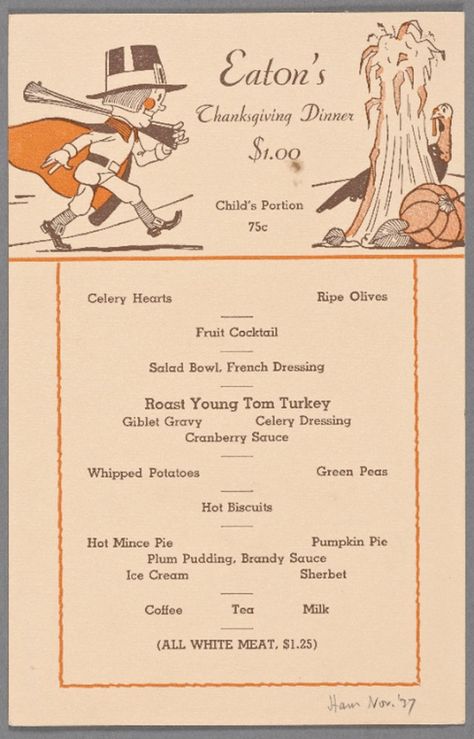 Eaton's
Thanksgiving Dinner
$1.00

Child's Portion
75c

Celery Hearts Ripe Olives

Fruit Cocktail

Salad Bowl, French Dressing

Roast Young Tom Turkey
Giblet Gravy Celery Dressing
Cranberry Sauce

Whipped Potatoes Green Peas

Hot Biscuits

Hot Mince Pie Pumpkin Pie
Plum Pudding, Brandy Sauce
Ice Cream Sherbet

Coffee Tea Milk

(ALL WHITE MEAT, $1.25)

Ham Nov. '37